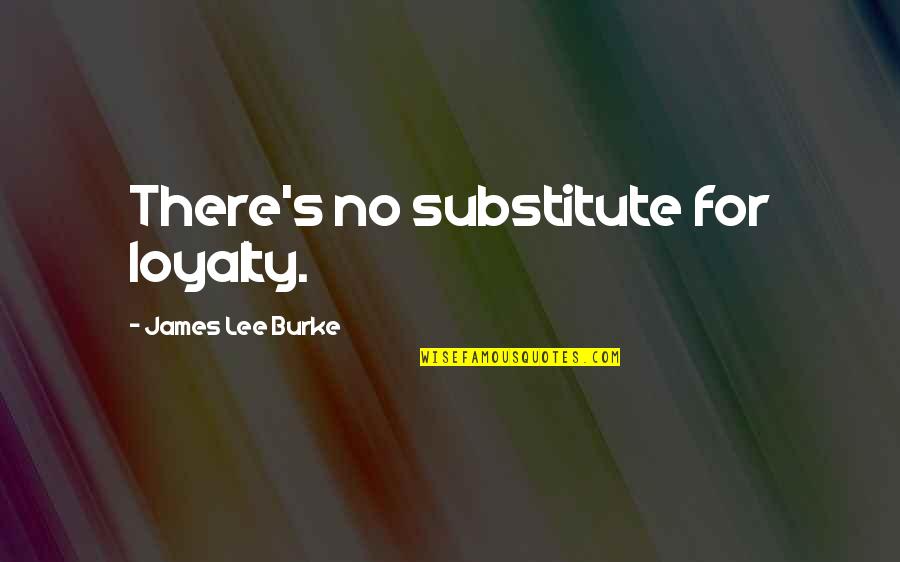 There's no substitute for loyalty.

- James Lee Burke

WISEFAMOUSQUOTES.COM